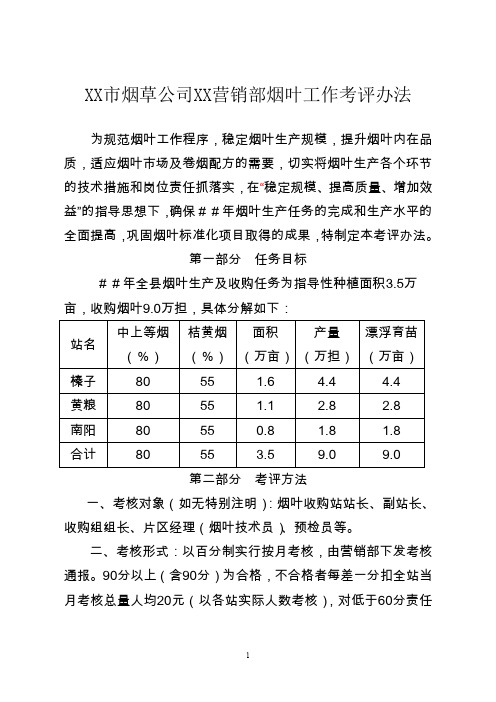 XX市烟草公司XX营销部烟叶工作考评办法

为规范烟叶工作程序，稳定烟叶生产规模，提升烟叶内在品质，适应烟叶市场及卷烟配方的需要，切实将烟叶生产各个环节的技术措施和岗位责任抓落实，在“稳定规模、提高质量、增加效益”的指导思想下，确保＃＃年烟叶生产任务的完成和生产水平的全面提高，巩固烟叶标准化项目取得的成果，特制定本考评办法。

第一部分　任务目标

＃＃年全县烟叶生产及收购任务为指导性种植面积3.5万亩，收购烟叶9.0万担，具体分解如下：

| 站名 | 中上等烟（%） | 桔黄烟（%） | 面积（万亩） | 产量（万担） | 漂浮育苗（万亩） |
|---|---|---|---|---|---|
| 榛子 | 80 | 55 | 1.6 | 4.4 | 4.4 |
| 黄粮 | 80 | 55 | 1.1 | 2.8 | 2.8 |
| 南阳 | 80 | 55 | 0.8 | 1.8 | 1.8 |
| 合计 | 80 | 55 | 3.5 | 9.0 | 9.0 |

第二部分　考评方法

一、考核对象（如无特别注明）：烟叶收购站站长、副站长、收购组组长、片区经理（烟叶技术员）、预检员等。

二、考核形式：以百分制实行按月考核，由营销部下发考核通报。90分以上（含90分）为合格，不合格者每差一分扣全站当月考核总量人均20元（以各站实际人数考核），对低于60分责任

1